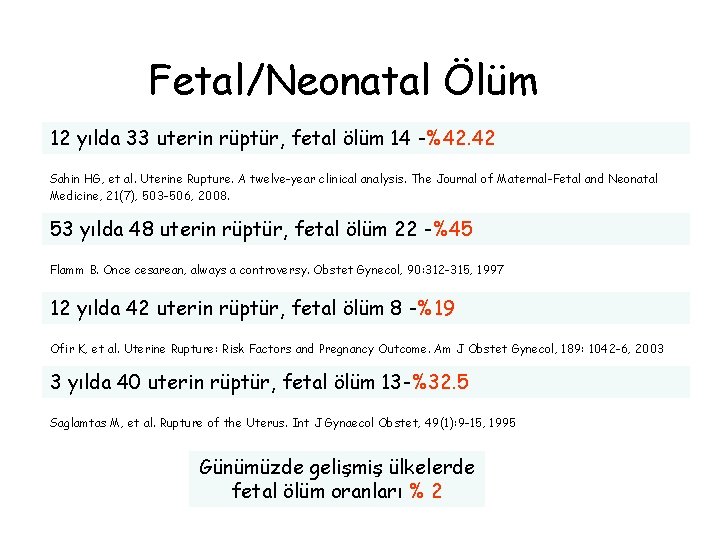 Fetal/Neonatal Ölüm

12 yılda 33 uterin rüptür, fetal ölüm 14 -%42.42

Sahin HG, et al. Uterine Rupture. A twelve-year clinical analysis. The Journal of Maternal-Fetal and Neonatal Medicine, 21(7), 503-506, 2008.

53 yılda 48 uterin rüptür, fetal ölüm 22 -%45

Flamm B. Once cesarean, always a controversy. Obstet Gynecol, 90:312-315, 1997

12 yılda 42 uterin rüptür, fetal ölüm 8 -%19

Ofir K, et al. Uterine Rupture: Risk Factors and Pregnancy Outcome. Am J Obstet Gynecol, 189: 1042-6, 2003

3 yılda 40 uterin rüptür, fetal ölüm 13-%32.5

Saglamtas M, et al. Rupture of the Uterus. Int J Gynaecol Obstet, 49(1):9-15, 1995

Günümüzde gelişmiş ülkelerde
fetal ölüm oranları % 2